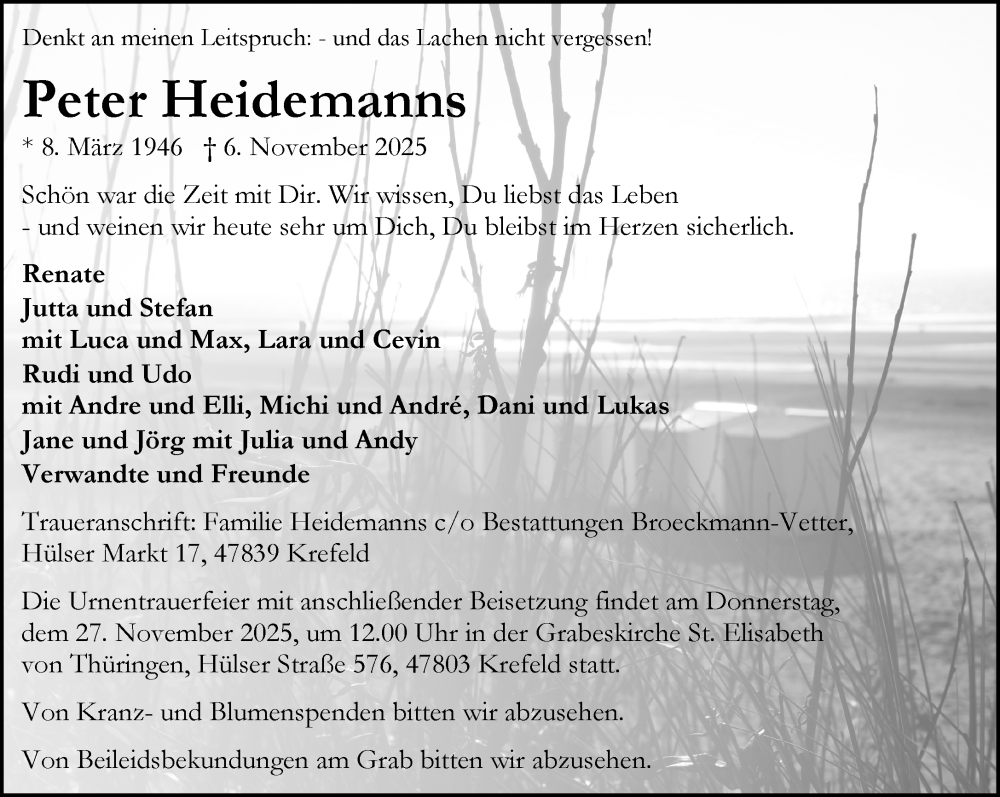 Denkt an meinen Leitspruch: - und das Lachen nicht vergessen!

Peter Heidemanns

* 8. März 1946 † 6. November 2025

Schön war die Zeit mit Dir. Wir wissen, Du liebst das Leben
- und weinen wir heute sehr um Dich, Du bleibst im Herzen sicherlich.

Renate
Jutta und Stefan
mit Luca und Max, Lara und Cevin
Rudi und Udo
mit Andre und Elli, Michi und André, Dani und Lukas
Jane und Jörg mit Julia und Andy
Verwandte und Freunde

Traueranschrift: Familie Heidemanns c/o Bestattungen Broeckmann-Vetter, Hülser Markt 17, 47839 Krefeld

Die Urnentrauerfeier mit anschließender Beisetzung findet am Donnerstag, dem 27. November 2025, um 12.00 Uhr in der Grabeskirche St. Elisabeth von Thüringen, Hülser Straße 576, 47803 Krefeld statt.

Von Kranz- und Blumenspenden bitten wir abzusehen.

Von Beileidsbekundungen am Grab bitten wir abzusehen.